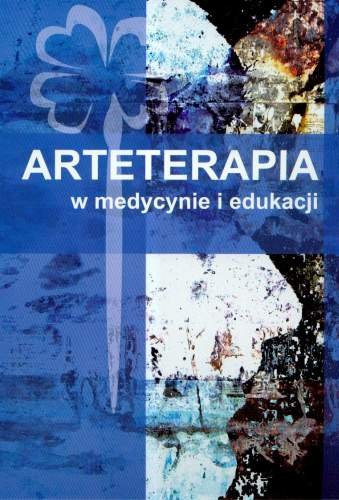 ARTETERAPIA
w medycynie i edukacji